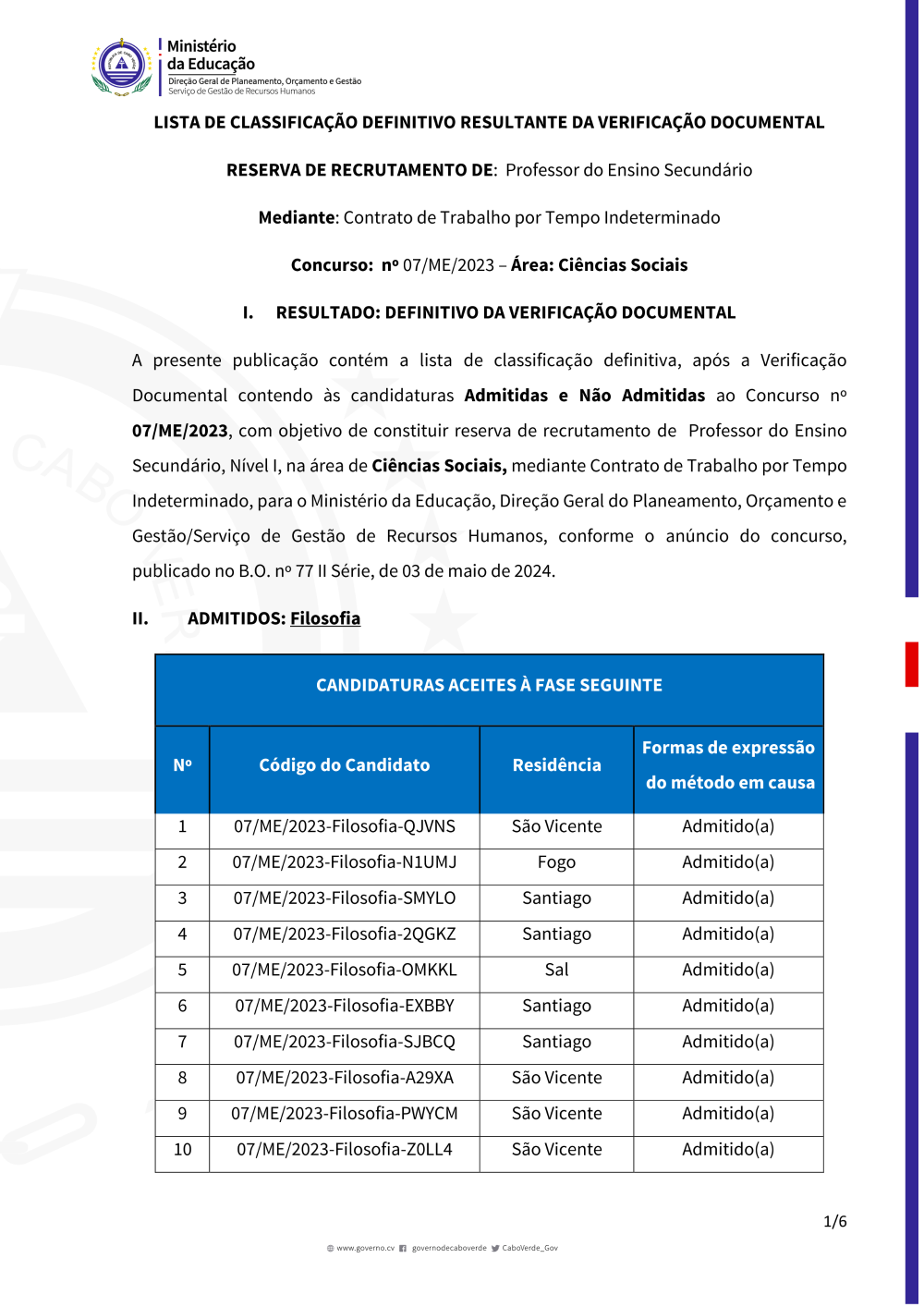 Ministério da Educação
Direção Geral de Planeamento, Orçamento e Gestão
Serviço de Gestão de Recursos Humanos

LISTA DE CLASSIFICAÇÃO DEFINITIVO RESULTANTE DA VERIFICAÇÃO DOCUMENTAL

RESERVA DE RECRUTAMENTO DE: Professor do Ensino Secundário

Mediante: Contrato de Trabalho por Tempo Indeterminado

Concurso: nº 07/ME/2023 – Área: Ciências Sociais

I. RESULTADO: DEFINITIVO DA VERIFICAÇÃO DOCUMENTAL

A presente publicação contém a lista de classificação definitiva, após a Verificação Documental contendo às candidaturas Admitidas e Não Admitidas ao Concurso nº 07/ME/2023, com objetivo de constituir reserva de recrutamento de Professor do Ensino Secundário, Nível I, na área de Ciências Sociais, mediante Contrato de Trabalho por Tempo Indeterminado, para o Ministério da Educação, Direção Geral do Planeamento, Orçamento e Gestão/Serviço de Gestão de Recursos Humanos, conforme o anúncio do concurso, publicado no B.O. nº 77 II Série, de 03 de maio de 2024.

II. ADMITIDOS: Filosofia

CANDIDATURAS ACEITES À FASE SEGUINTE

| Nº | Código do Candidato | Residência | Formas de expressão do método em causa |
|---|---|---|---|
| 1 | 07/ME/2023-Filosofia-QJVNS | São Vicente | Admitido(a) |
| 2 | 07/ME/2023-Filosofia-N1UMJ | Fogo | Admitido(a) |
| 3 | 07/ME/2023-Filosofia-SMYLO | Santiago | Admitido(a) |
| 4 | 07/ME/2023-Filosofia-2QGKZ | Santiago | Admitido(a) |
| 5 | 07/ME/2023-Filosofia-OMKKL | Sal | Admitido(a) |
| 6 | 07/ME/2023-Filosofia-EXBBY | Santiago | Admitido(a) |
| 7 | 07/ME/2023-Filosofia-SJBCQ | Santiago | Admitido(a) |
| 8 | 07/ME/2023-Filosofia-A29XA | São Vicente | Admitido(a) |
| 9 | 07/ME/2023-Filosofia-PWYCM | São Vicente | Admitido(a) |
| 10 | 07/ME/2023-Filosofia-Z0LL4 | São Vicente | Admitido(a) |

1/6

www.governo.cv governodecaboverde CaboVerde_Gov